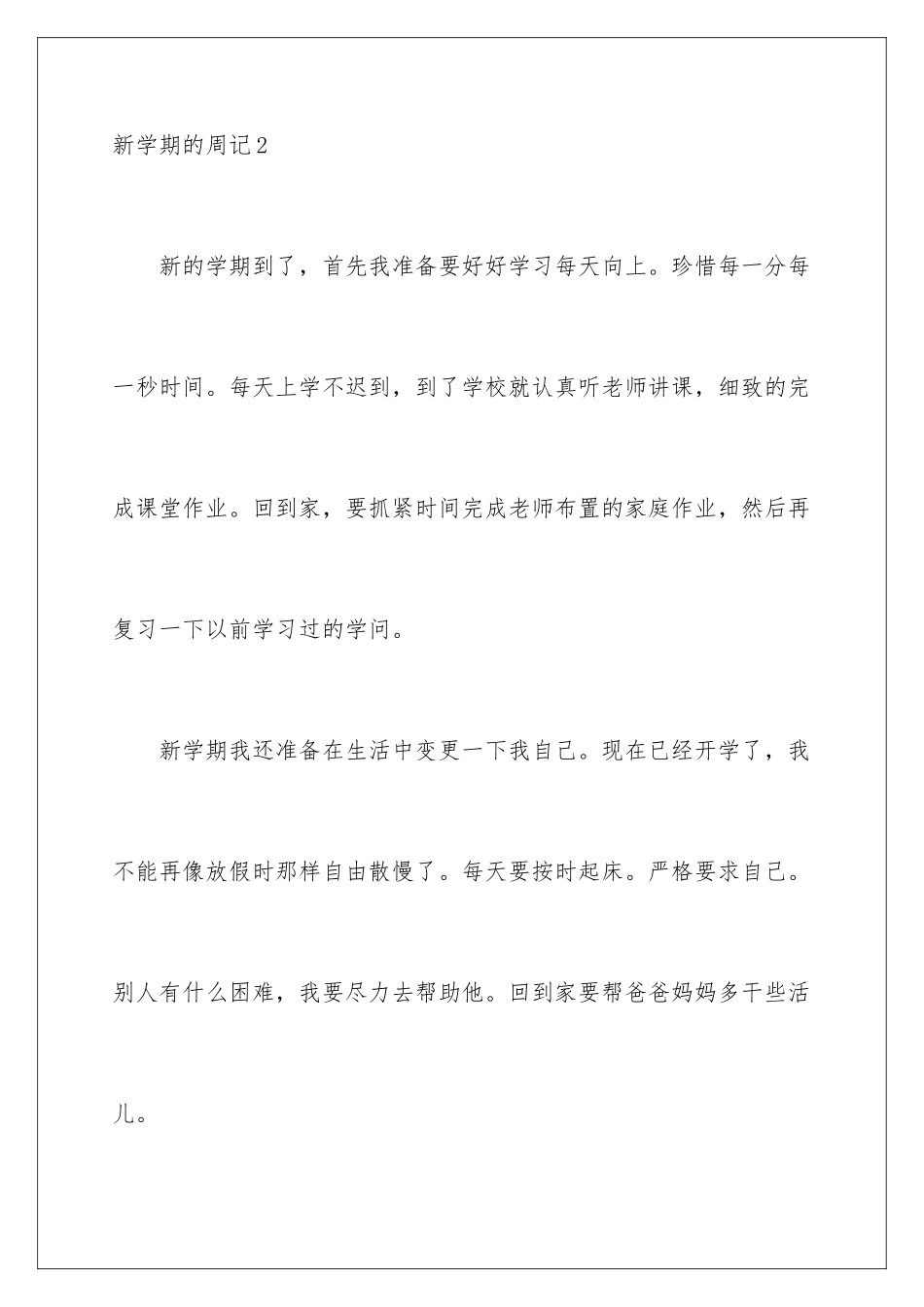 新学期的周记2

新的学期到了，首先我准备要好好学习每天向上。珍惜每一分每一秒时间。每天上学不迟到，到了学校就认真听老师讲课，细致的完成课堂作业。回到家，要抓紧时间完成老师布置的家庭作业，然后再复习一下以前学习过的学问。

新学期我还准备在生活中变更一下我自己。现在已经开学了，我不能再像放假时那样自由散慢了。每天要按时起床。严格要求自己。别人有什么困难，我要尽力去帮助他。回到家要帮爸爸妈妈多干些活儿。